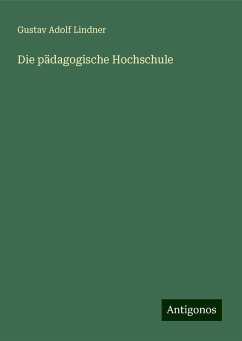 Gustav Adolf Lindner

Die pädagogische Hochschule

Antigonos